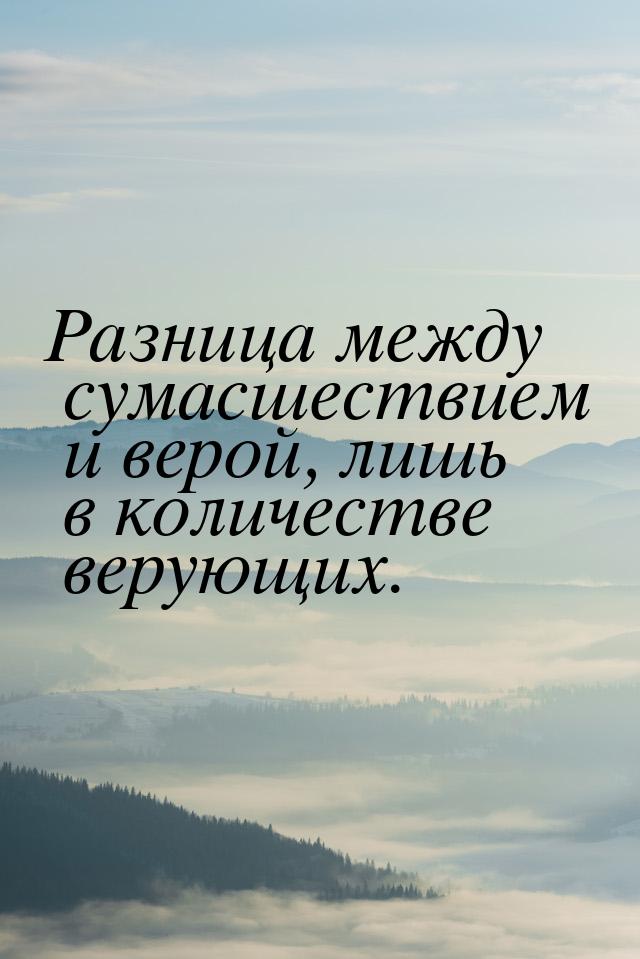 Разница между сумасшествием и верой, лишь в количестве верующих.